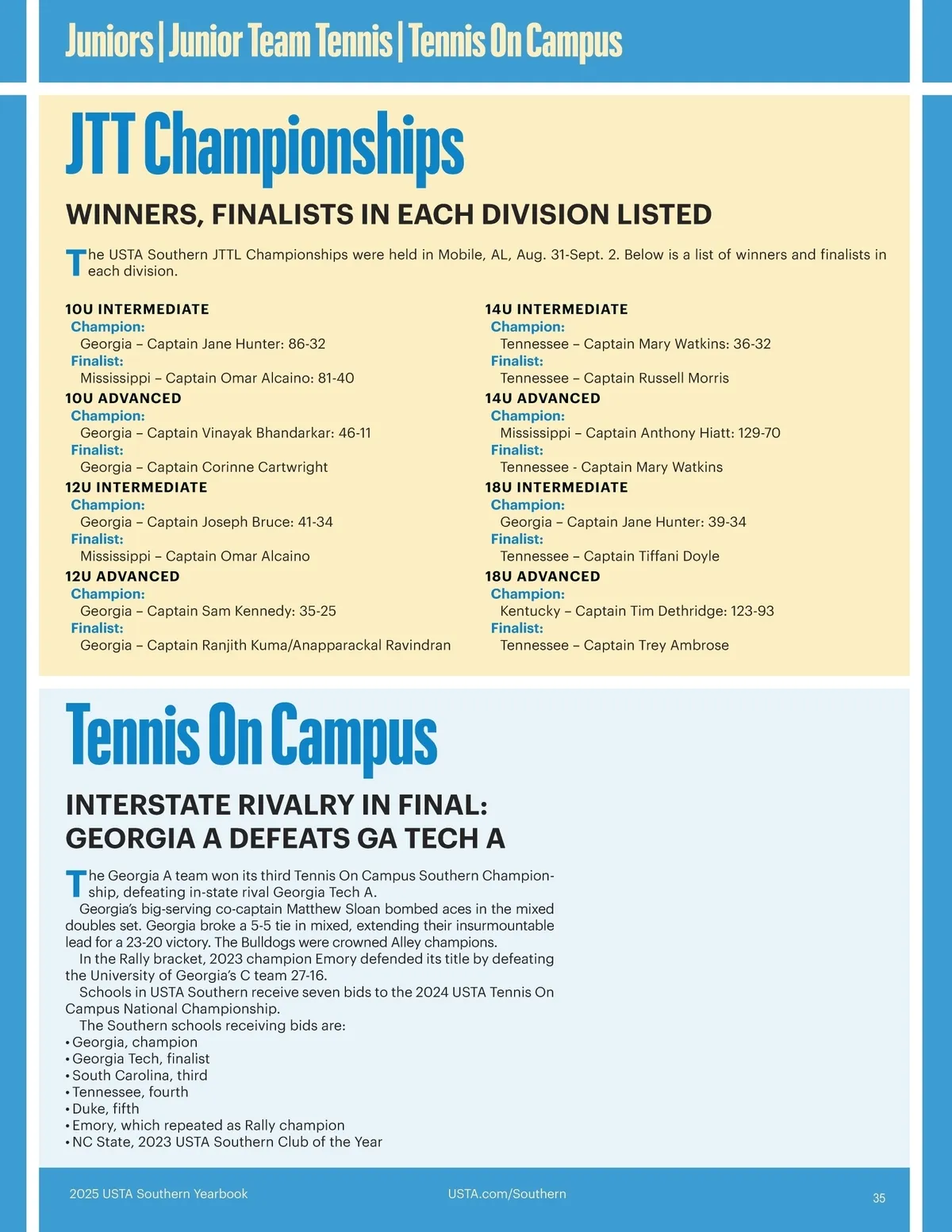 Juniors | Junior Team Tennis | Tennis On Campus

JTT Championships

WINNERS, FINALISTS IN EACH DIVISION LISTED

The USTA Southern JTTL Championships were held in Mobile, AL, Aug. 31-Sept. 2. Below is a list of winners and finalists in each division.

10U INTERMEDIATE
Champion:
Georgia – Captain Jane Hunter: 86-32
Finalist:
Mississippi – Captain Omar Alcaino: 81-40
10U ADVANCED
Champion:
Georgia – Captain Vinayak Bhandarkar: 46-11
Finalist:
Georgia – Captain Corinne Cartwright
12U INTERMEDIATE
Champion:
Georgia – Captain Joseph Bruce: 41-34
Finalist:
Mississippi – Captain Omar Alcaino
12U ADVANCED
Champion:
Georgia – Captain Sam Kennedy: 35-25
Finalist:
Georgia – Captain Ranjith Kuma/Anapparackal Ravindran

14U INTERMEDIATE
Champion:
Tennessee – Captain Mary Watkins: 36-32
Finalist:
Tennessee – Captain Russell Morris
14U ADVANCED
Champion:
Mississippi – Captain Anthony Hiatt: 129-70
Finalist:
Tennessee - Captain Mary Watkins
18U INTERMEDIATE
Champion:
Georgia – Captain Jane Hunter: 39-34
Finalist:
Tennessee – Captain Tiffani Doyle
18U ADVANCED
Champion:
Kentucky – Captain Tim Dethridge: 123-93
Finalist:
Tennessee – Captain Trey Ambrose

Tennis On Campus

INTERSTATE RIVALRY IN FINAL: GEORGIA A DEFEATS GA TECH A

The Georgia A team won its third Tennis On Campus Southern Championship, defeating in-state rival Georgia Tech A.
Georgia's big-serving co-captain Matthew Sloan bombed aces in the mixed doubles set. Georgia broke a 5-5 tie in mixed, extending their insurmountable lead for a 23-20 victory. The Bulldogs were crowned Alley champions.
In the Rally bracket, 2023 champion Emory defended its title by defeating the University of Georgia's C team 27-16.
Schools in USTA Southern receive seven bids to the 2024 USTA Tennis On Campus National Championship.
The Southern schools receiving bids are:
• Georgia, champion
• Georgia Tech, finalist
• South Carolina, third
• Tennessee, fourth
• Duke, fifth
• Emory, which repeated as Rally champion
• NC State, 2023 USTA Southern Club of the Year

2025 USTA Southern Yearbook
USTA.com/Southern
35